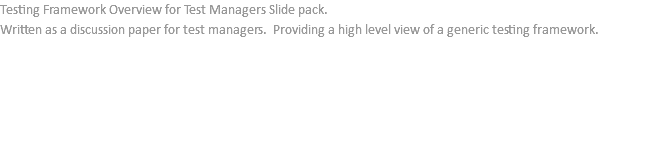 Testing Framework Overview for Test Managers Slide pack.
Written as a discussion paper for test managers.  Providing a high level view of a generic testing framework.